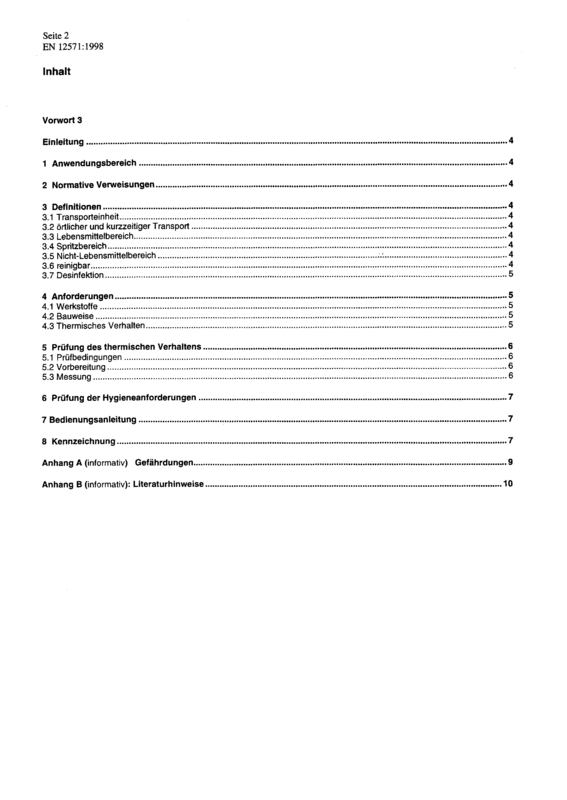 Seite 2
EN 12571:1998

Inhalt

Vorwort 3

Einleitung 4

1 Anwendungsbereich 4

2 Normative Verweisungen 4

3 Definitionen 4
3.1 Transporteinheit 4
3.2 örtlicher und kurzzeitiger Transport 4
3.3 Lebensmittelbereich 4
3.4 Spritzbereich 4
3.5 Nicht-Lebensmittelbereich 4
3.6 reinigbar 4
3.7 Desinfektion 5

4 Anforderungen 5
4.1 Werkstoffe 5
4.2 Bauweise 5
4.3 Thermisches Verhalten 5

5 Prüfung des thermischen Verhaltens 6
5.1 Prüfbedingungen 6
5.2 Vorbereitung 6
5.3 Messung 6

6 Prüfung der Hygieneanforderungen 7

7 Bedienungsanleitung 7

8 Kennzeichnung 7

Anhang A (informativ) Gefährdungen 9

Anhang B (informativ): Literaturhinweise 10